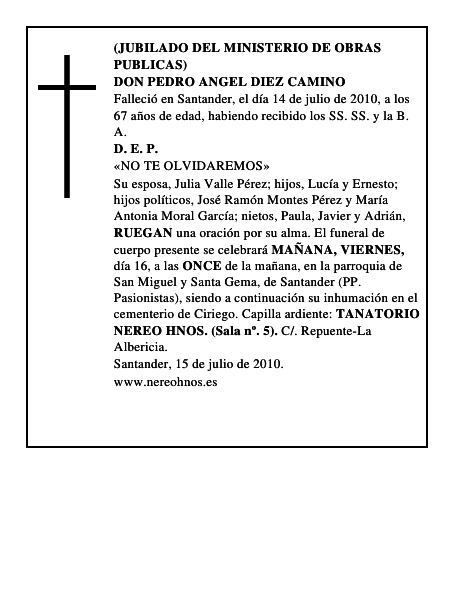 (JUBILADO DEL MINISTERIO DE OBRAS PUBLICAS)
DON PEDRO ANGEL DIEZ CAMINO
Falleció en Santander, el día 14 de julio de 2010, a los 67 años de edad, habiendo recibido los SS. SS. y la B. A.
D. E. P.
«NO TE OLVIDAREMOS»
Su esposa, Julia Valle Pérez; hijos, Lucía y Ernesto; hijos políticos, José Ramón Montes Pérez y María Antonia Moral García; nietos, Paula, Javier y Adrián, RUEGAN una oración por su alma. El funeral de cuerpo presente se celebrará MAÑANA, VIERNES, día 16, a las ONCE de la mañana, en la parroquia de San Miguel y Santa Gema, de Santander (PP. Pasionistas), siendo a continuación su inhumación en el cementerio de Ciriego. Capilla ardiente: TANATORIO NEREO HNOS. (Sala nº. 5). C/. Repuente-La Albericia.
Santander, 15 de julio de 2010.
www.nereohnos.es